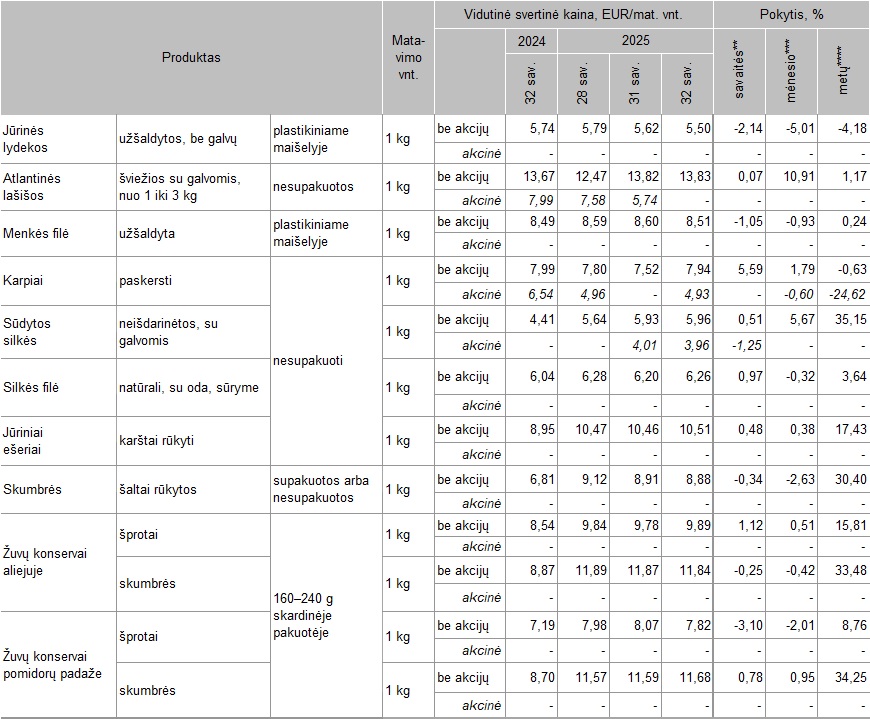 | Produktas | | | Matavimo vnt. | | Vidutinė svertinė kaina, EUR/mat. vnt. | | | | Pokytis, % | | |
|---|---|---|---|---|---|---|---|---|---|---|---|
| | | | | | 2024 | 2025 | | | | | |
| | | | | | 32 sav. | 28 sav. | 31 sav. | 32 sav. | savaitės** | mėnesio*** | metų**** |
| Jūrinės lydekos | užšaldytos, be galvų | plastikiniame maišelyje | 1 kg | be akcijų | 5,74 | 5,79 | 5,62 | 5,50 | -2,14 | -5,01 | -4,18 |
| | | | | akcinė | - | - | - | - | - | - | - |
| Atlantinės lašišos | šviežios su galvomis, nuo 1 iki 3 kg | nesupakuotos | 1 kg | be akcijų | 13,67 | 12,47 | 13,82 | 13,83 | 0,07 | 10,91 | 1,17 |
| | | | | akcinė | 7,99 | 7,58 | 5,74 | - | - | - | - |
| Menkės filė | užšaldyta | plastikiniame maišelyje | 1 kg | be akcijų | 8,49 | 8,59 | 8,60 | 8,51 | -1,05 | -0,93 | 0,24 |
| | | | | akcinė | - | - | - | - | - | - | - |
| Karpiai | paskersti | nesupakuoti | 1 kg | be akcijų | 7,99 | 7,80 | 7,52 | 7,94 | 5,59 | 1,79 | -0,63 |
| | | | | akcinė | 6,54 | 4,96 | - | 4,93 | - | -0,60 | -24,62 |
| Sūdytos silkės | neišdarinėtos, su galvomis | | 1 kg | be akcijų | 4,41 | 5,64 | 5,93 | 5,96 | 0,51 | 5,67 | 35,15 |
| | | | | akcinė | - | - | 4,01 | 3,96 | -1,25 | - | - |
| Silkės filė | natūrali, su oda, sūryme | | 1 kg | be akcijų | 6,04 | 6,28 | 6,20 | 6,26 | 0,97 | -0,32 | 3,64 |
| | | | | akcinė | - | - | - | - | - | - | - |
| Jūriniai ešeriai | karštai rūkyti | | 1 kg | be akcijų | 8,95 | 10,47 | 10,46 | 10,51 | 0,48 | 0,38 | 17,43 |
| | | | | akcinė | - | - | - | - | - | - | - |
| Skumbrės | šaltai rūkytos | supakuotos arba nesupakuotos | 1 kg | be akcijų | 6,81 | 9,12 | 8,91 | 8,88 | -0,34 | -2,63 | 30,40 |
| | | | | akcinė | - | - | - | - | - | - | - |
| Žuvų konservai aliejuje | šprotai | 160–240 g skardinėje pakuotėje | 1 kg | be akcijų | 8,54 | 9,84 | 9,78 | 9,89 | 1,12 | 0,51 | 15,81 |
| | | | | akcinė | - | - | - | - | - | - | - |
| | skumbrės | | 1 kg | be akcijų | 8,87 | 11,89 | 11,87 | 11,84 | -0,25 | -0,42 | 33,48 |
| | | | | akcinė | - | - | - | - | - | - | - |
| Žuvų konservai pomidorų padaže | šprotai | | 1 kg | be akcijų | 7,19 | 7,98 | 8,07 | 7,82 | -3,10 | -2,01 | 8,76 |
| | | | | akcinė | - | - | - | - | - | - | - |
| | skumbrės | | 1 kg | be akcijų | 8,70 | 11,57 | 11,59 | 11,68 | 0,78 | 0,95 | 34,25 |
| | | | | akcinė | - | - | - | - | - | - | - |